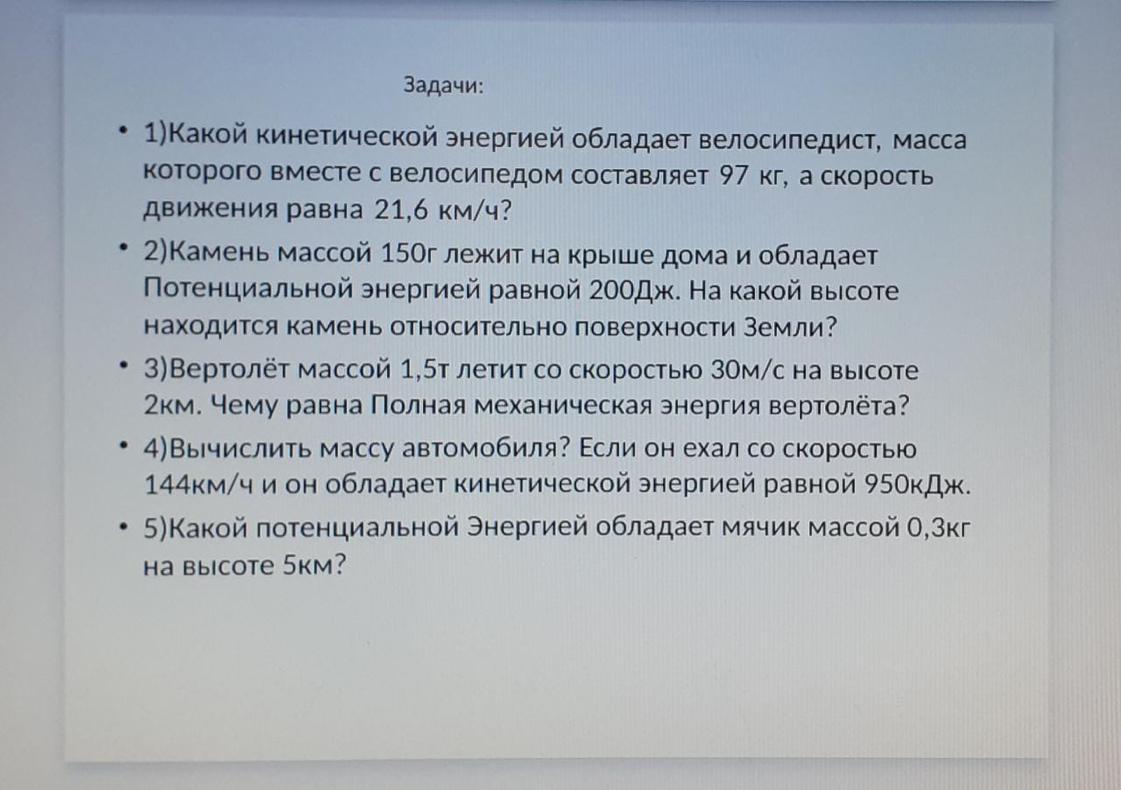 Задачи:

• 1)Какой кинетической энергией обладает велосипедист, масса которого вместе с велосипедом составляет 97 кг, а скорость движения равна 21,6 км/ч?
• 2)Камень массой 150г лежит на крыше дома и обладает Потенциальной энергией равной 200Дж. На какой высоте находится камень относительно поверхности Земли?
• 3)Вертолёт массой 1,5т летит со скоростью 30м/с на высоте 2км. Чему равна Полная механическая энергия вертолёта?
• 4)Вычислить массу автомобиля? Если он ехал со скоростью 144км/ч и он обладает кинетической энергией равной 950кДж.
• 5)Какой потенциальной Энергией обладает мячик массой 0,3кг на высоте 5км?